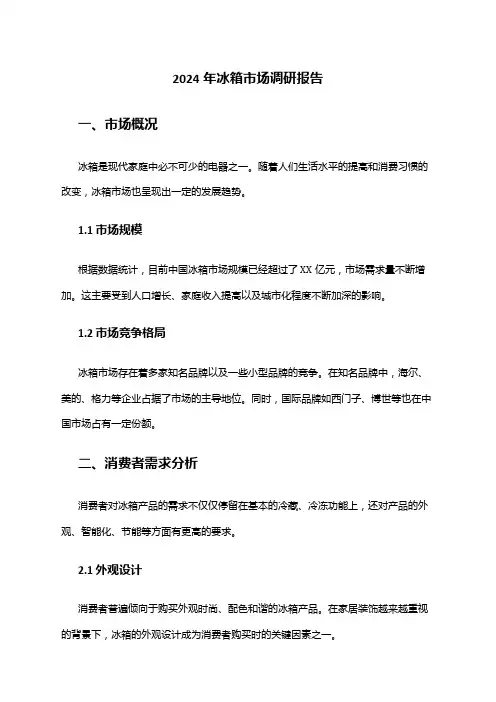 2024 年冰箱市场调研报告

一、市场概况

冰箱是现代家庭中必不可少的电器之一。随着人们生活水平的提高和消费习惯的改变，冰箱市场也呈现出一定的发展趋势。

1.1 市场规模

根据数据统计，目前中国冰箱市场规模已经超过了 XX 亿元，市场需求量不断增加。这主要受到人口增长、家庭收入提高以及城市化程度不断加深的影响。

1.2 市场竞争格局

冰箱市场存在着多家知名品牌以及一些小型品牌的竞争。在知名品牌中，海尔、美的、格力等企业占据了市场的主导地位。同时，国际品牌如西门子、博世等也在中国市场占有一定份额。

二、消费者需求分析

消费者对冰箱产品的需求不仅仅停留在基本的冷藏、冷冻功能上，还对产品的外观、智能化、节能等方面有更高的要求。

2.1 外观设计

消费者普遍倾向于购买外观时尚、配色和谐的冰箱产品。在家居装饰越来越重视的背景下，冰箱的外观设计成为消费者购买时的关键因素之一。